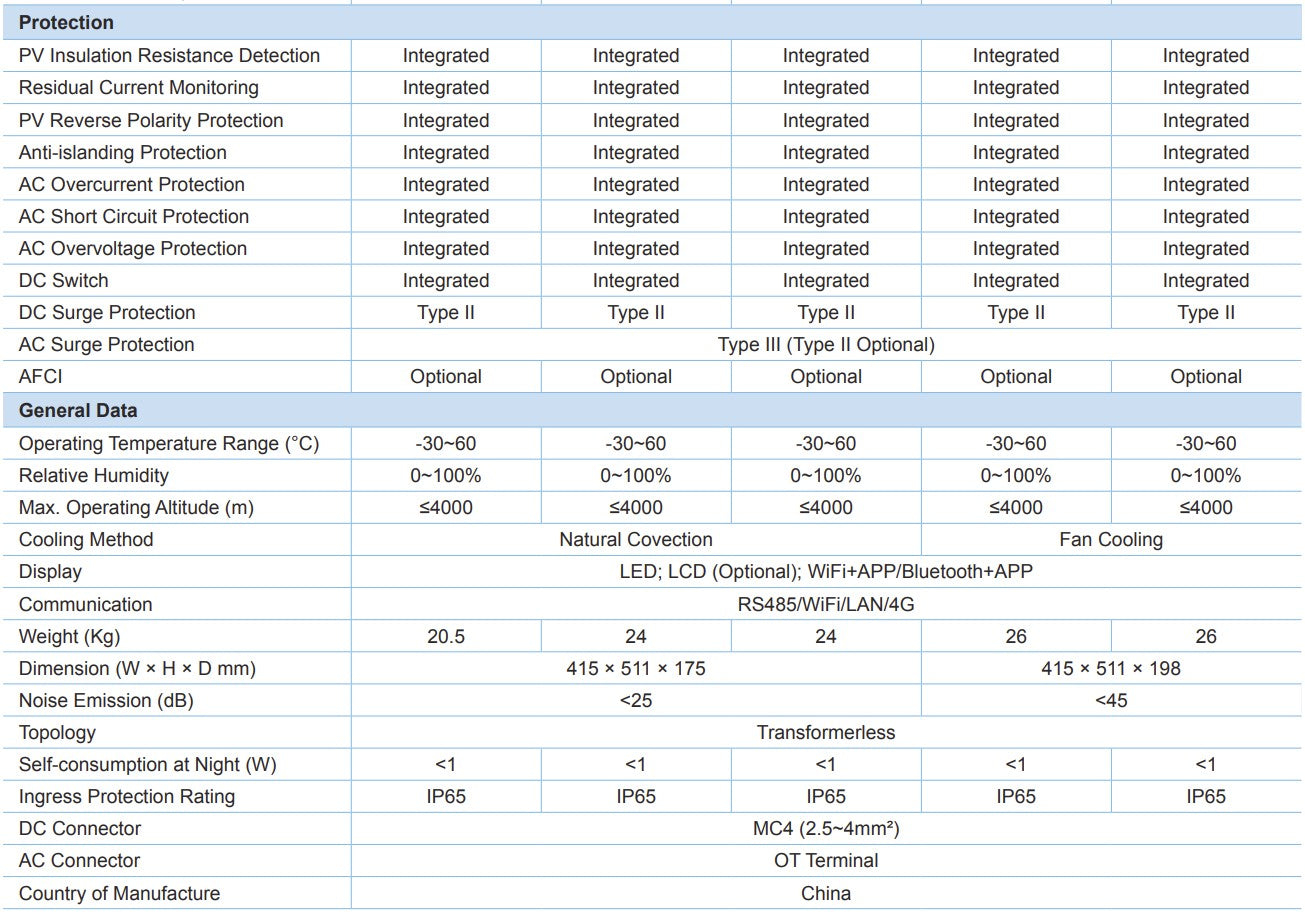 | Protection | | | | | |
|---|---|---|---|---|---|
| PV Insulation Resistance Detection | Integrated | Integrated | Integrated | Integrated | Integrated |
| Residual Current Monitoring | Integrated | Integrated | Integrated | Integrated | Integrated |
| PV Reverse Polarity Protection | Integrated | Integrated | Integrated | Integrated | Integrated |
| Anti-islanding Protection | Integrated | Integrated | Integrated | Integrated | Integrated |
| AC Overcurrent Protection | Integrated | Integrated | Integrated | Integrated | Integrated |
| AC Short Circuit Protection | Integrated | Integrated | Integrated | Integrated | Integrated |
| AC Overvoltage Protection | Integrated | Integrated | Integrated | Integrated | Integrated |
| DC Switch | Integrated | Integrated | Integrated | Integrated | Integrated |
| DC Surge Protection | Type II | Type II | Type II | Type II | Type II |
| AC Surge Protection | Type III (Type II Optional) | | | | |
| AFCI | Optional | Optional | Optional | Optional | Optional |
| General Data | | | | | |
| Operating Temperature Range (°C) | -30~60 | -30~60 | -30~60 | -30~60 | -30~60 |
| Relative Humidity | 0~100% | 0~100% | 0~100% | 0~100% | 0~100% |
| Max. Operating Altitude (m) | ≤4000 | ≤4000 | ≤4000 | ≤4000 | ≤4000 |
| Cooling Method | Natural Covection | | | Fan Cooling | |
| Display | LED; LCD (Optional); WiFi+APP/Bluetooth+APP | | | | |
| Communication | RS485/WiFi/LAN/4G | | | | |
| Weight (Kg) | 20.5 | 24 | 24 | 26 | 26 |
| Dimension (W × H × D mm) | 415 × 511 × 175 | | | 415 × 511 × 198 | |
| Noise Emission (dB) | <25 | | | <45 | |
| Topology | Transformerless | | | | |
| Self-consumption at Night (W) | <1 | <1 | <1 | <1 | <1 |
| Ingress Protection Rating | IP65 | IP65 | IP65 | IP65 | IP65 |
| DC Connector | MC4 (2.5~4mm²) | | | | |
| AC Connector | OT Terminal | | | | |
| Country of Manufacture | China | | | | |